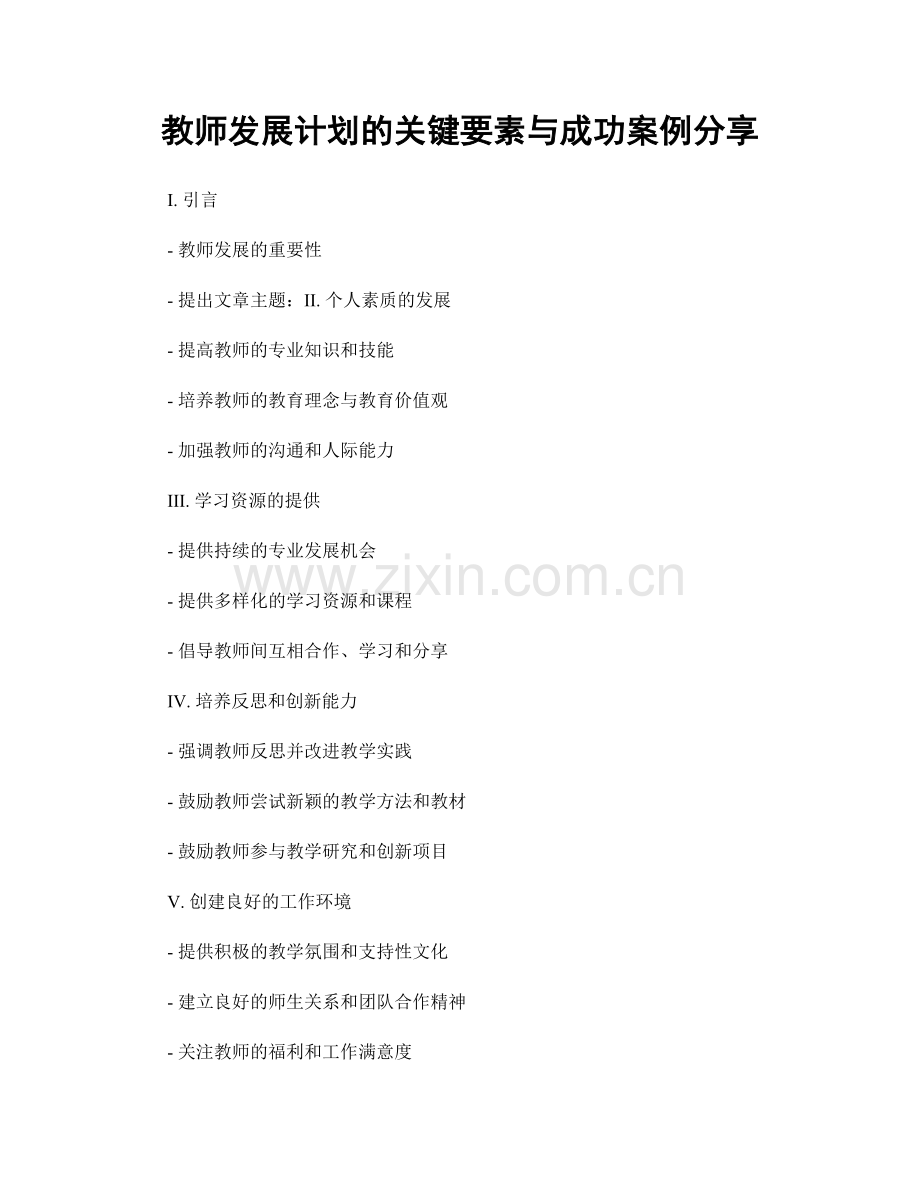 教师发展计划的关键要素与成功案例分享

I.引言

- 教师发展的重要性

- 提出文章主题：II.个人素质的发展

- 提高教师的专业知识和技能

- 培养教师的教育理念与教育价值观

- 加强教师的沟通和人际能力

III.学习资源的提供

- 提供持续的专业发展机会

- 提供多样化的学习资源和课程

- 倡导教师间互相合作、学习和分享

IV.培养反思和创新能力

- 强调教师反思并改进教学实践

- 鼓励教师尝试新颖的教学方法和教材

- 鼓励教师参与教学研究和创新项目

V.创建良好的工作环境

- 提供积极的教学氛围和支持性文化

- 建立良好的师生关系和团队合作精神

- 关注教师的福利和工作满意度

www.zixin.com.cn